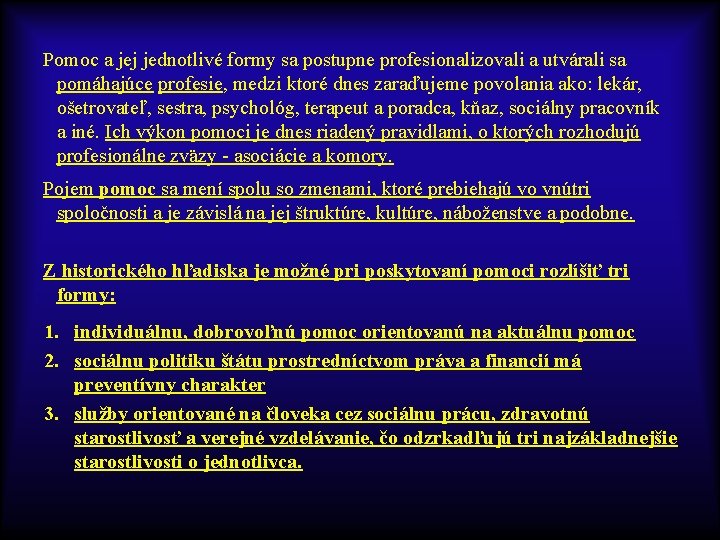 Pomoc a jej jednotlivé formy sa postupne profesionalizovali a utvárali sa pomáhajúce profesie, medzi ktoré dnes zaraďujeme povolania ako: lekár, ošetrovateľ, sestra, psychológ, terapeut a poradca, kňaz, sociálny pracovník a iné. Ich výkon pomoci je dnes riadený pravidlami, o ktorých rozhodujú profesionálne zväzy - asociácie a komory.

Pojem pomoc sa mení spolu so zmenami, ktoré prebiehajú vo vnútri spoločnosti a je závislá na jej štruktúre, kultúre, náboženstve a podobne.

Z historického hľadiska je možné pri poskytovaní pomoci rozlíšiť tri formy:

1. individuálnu, dobrovoľnú pomoc orientovanú na aktuálnu pomoc
2. sociálnu politiku štátu prostredníctvom práva a financií má preventívny charakter
3. služby orientované na človeka cez sociálnu prácu, zdravotnú starostlivosť a verejné vzdelávanie, čo odzrkadľujú tri najzákladnejšie starostlivosti o jednotlivca.